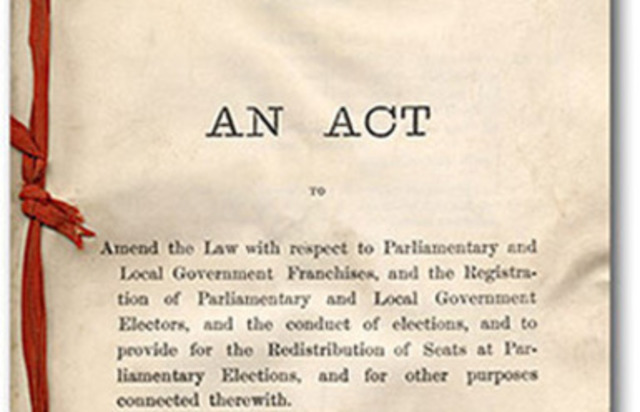 AN ACT

TO

Amend the Law with respect to Parliamentary and Local Government Franchises, and the Registration of Parliamentary and Local Government Electors, and the conduct of elections, and to provide for the Redistribution of Seats at Parliamentary Elections, and for other purposes connected therewith.